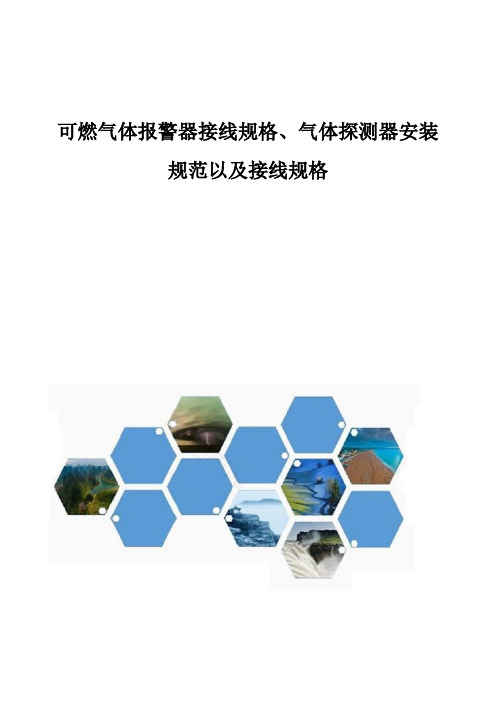 可燃气体报警器接线规格、气体探测器安装规范以及接线规格